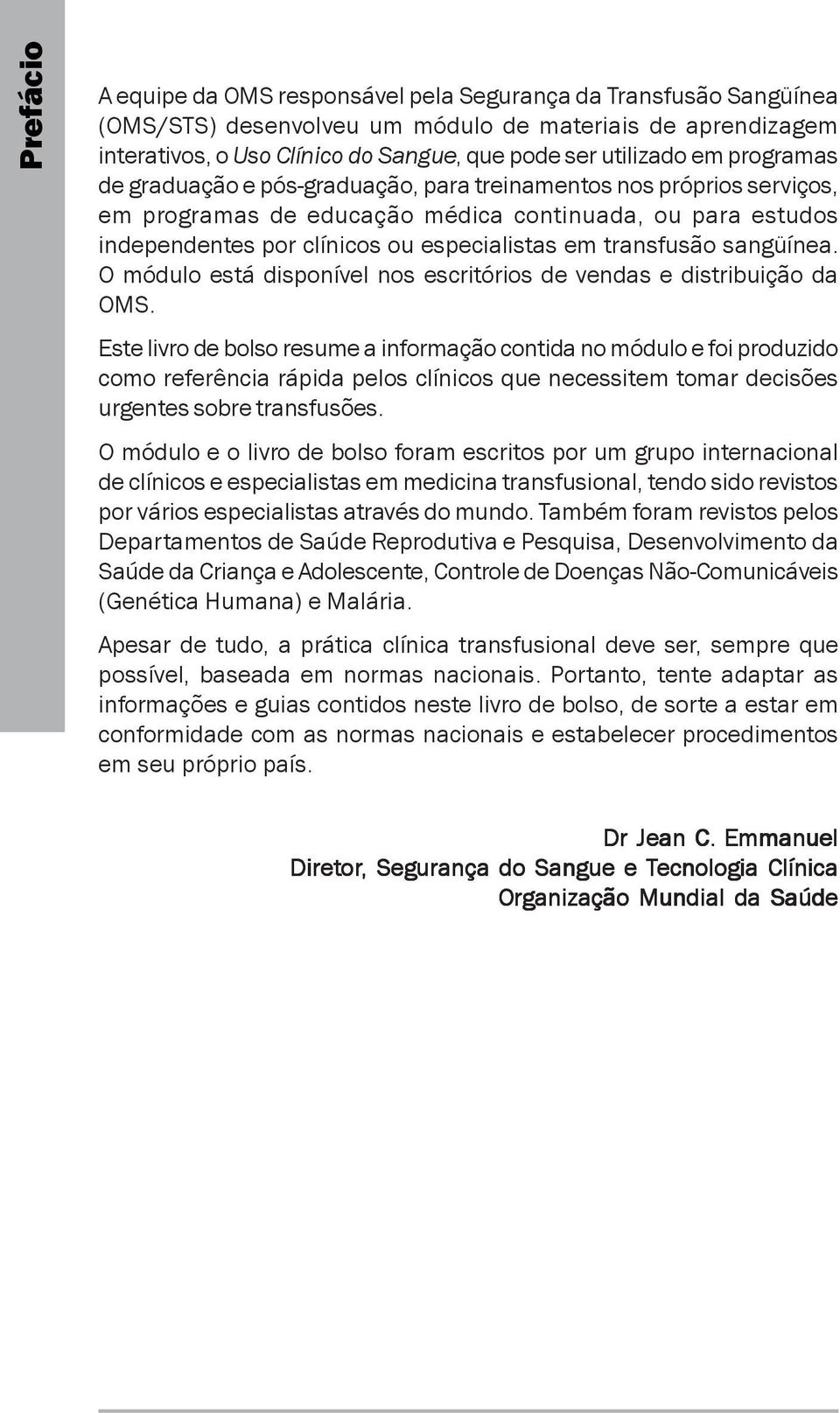 Prefácio

A equipe da OMS responsável pela Segurança da Transfusão Sangüínea (OMS/STS) desenvolveu um módulo de materiais de aprendizagem interativos, o Uso Clínico do Sangue, que pode ser utilizado em programas de graduação e pós-graduação, para treinamentos nos próprios serviços, em programas de educação médica continuada, ou para estudos independentes por clínicos ou especialistas em transfusão sangüínea. O módulo está disponível nos escritórios de vendas e distribuição da OMS.

Este livro de bolso resume a informação contida no módulo e foi produzido como referência rápida pelos clínicos que necessitem tomar decisões urgentes sobre transfusões.

O módulo e o livro de bolso foram escritos por um grupo internacional de clínicos e especialistas em medicina transfusional, tendo sido revistos por vários especialistas através do mundo. Também foram revistos pelos Departamentos de Saúde Reprodutiva e Pesquisa, Desenvolvimento da Saúde da Criança e Adolescente, Controle de Doenças Não-Comunicáveis (Genética Humana) e Malária.

Apesar de tudo, a prática clínica transfusional deve ser, sempre que possível, baseada em normas nacionais. Portanto, tente adaptar as informações e guias contidos neste livro de bolso, de sorte a estar em conformidade com as normas nacionais e estabelecer procedimentos em seu próprio país.

Dr Jean C. Emmanuel
Diretor, Segurança do Sangue e Tecnologia Clínica
Organização Mundial da Saúde